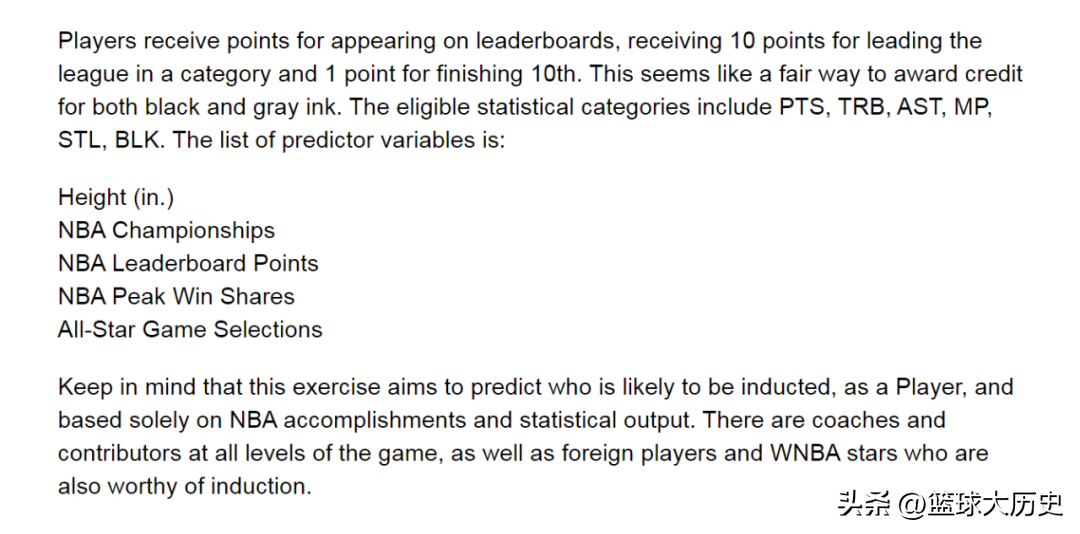 Players receive points for appearing on leaderboards, receiving 10 points for leading the league in a category and 1 point for finishing 10th. This seems like a fair way to award credit for both black and gray ink. The eligible statistical categories include PTS, TRB, AST, MP, STL, BLK. The list of predictor variables is:

Height (in.)
NBA Championships
NBA Leaderboard Points
NBA Peak Win Shares
All-Star Game Selections

Keep in mind that this exercise aims to predict who is likely to be inducted, as a Player, and based solely on NBA accomplishments and statistical output. There are coaches and contributors at all levels of the game, as well as foreign players and WNBA stars who are also worthy of induction.

头条 @篮球大历史